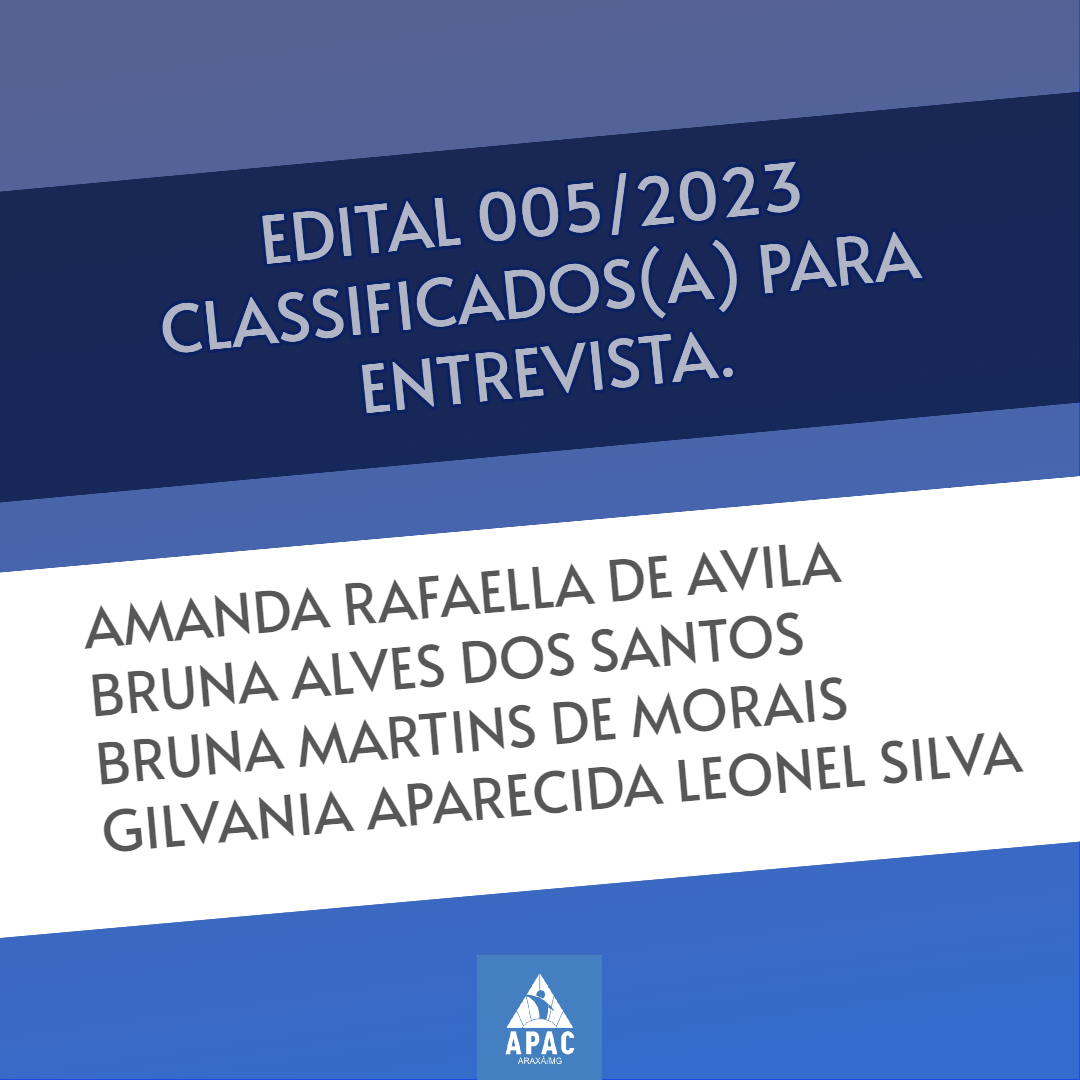 EDITAL 005/2023
CLASSIFICADOS(A) PARA
ENTREVISTA.

AMANDA RAFAELLA DE AVILA
BRUNA ALVES DOS SANTOS
BRUNA MARTINS DE MORAIS
GILVANIA APARECIDA LEONEL SILVA

APAC
ARAXÁ/MG